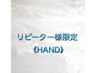 リピーター様限定
《HAND》